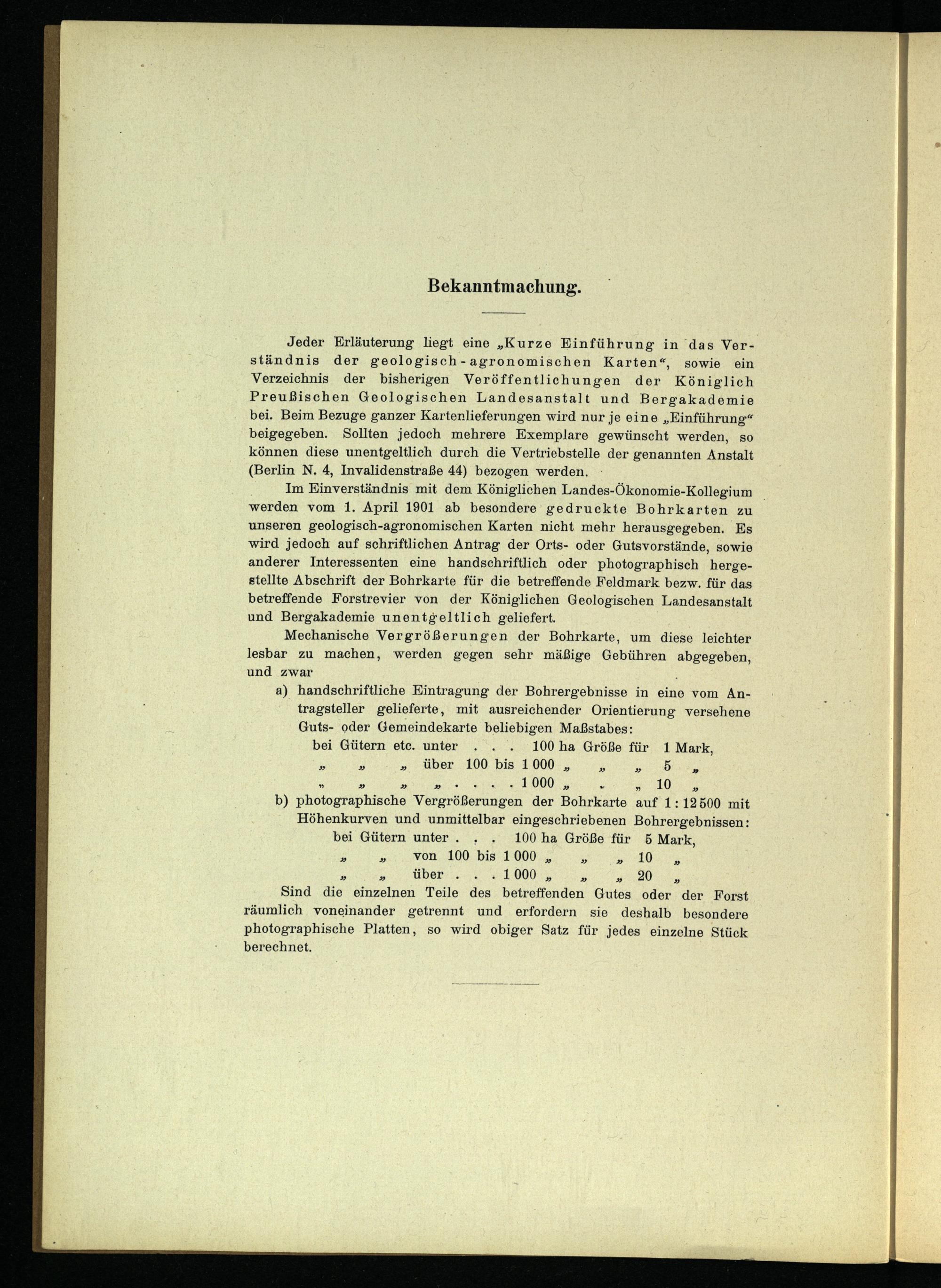 Bekanntmachung.

Jeder Erläuterung liegt eine „Kurze Einführung in das Verständnis der geologisch-agronomischen Karten“, sowie ein Verzeichnis der bisherigen Veröffentlichungen der Königlich Preußischen Geologischen Landesanstalt und Bergakademie bei. Beim Bezuge ganzer Kartenlieferungen wird nur je eine „Einführung“ beigegeben. Sollten jedoch mehrere Exemplare gewünscht werden, so können diese unentgeltlich durch die Vertriebstelle der genannten Anstalt (Berlin N. 4, Invalidenstraße 44) bezogen werden.

Im Einverständnis mit dem Königlichen Landes-Ökonomie-Kollegium werden vom 1. April 1901 ab besondere gedruckte Bohrkarten zu unseren geologisch-agronomischen Karten nicht mehr herausgegeben. Es wird jedoch auf schriftlichen Antrag der Orts- oder Gutsvorstände, sowie anderer Interessenten eine handschriftlich oder photographisch hergestellte Abschrift der Bohrkarte für die betreffende Feldmark bezw. für das betreffende Forstrevier von der Königlichen Geologischen Landesanstalt und Bergakademie unentgeltlich geliefert.

Mechanische Vergrößerungen der Bohrkarte, um diese leichter lesbar zu machen, werden gegen sehr mäßige Gebühren abgegeben, und zwar

a) handschriftliche Eintragung der Bohrergebnisse in eine vom Antragsteller gelieferte, mit ausreichender Orientierung versehene Guts- oder Gemeindekarte beliebigen Maßstabes:
bei Gütern etc. unter . . . 100 ha Größe für 1 Mark,
„ „ „ über 100 bis 1 000 „ „ „ 5 „
„ „ „ „ . . . . 1 000 „ „ „ 10 „

b) photographische Vergrößerungen der Bohrkarte auf 1 : 12 500 mit Höhenkurven und unmittelbar eingeschriebenen Bohrergebnissen:
bei Gütern unter . . . 100 ha Größe für 5 Mark,
„ „ von 100 bis 1 000 „ „ „ 10 „
„ „ über . . . 1 000 „ „ „ 20 „

Sind die einzelnen Teile des betreffenden Gutes oder der Forst räumlich voneinander getrennt und erfordern sie deshalb besondere photographische Platten, so wird obiger Satz für jedes einzelne Stück berechnet.